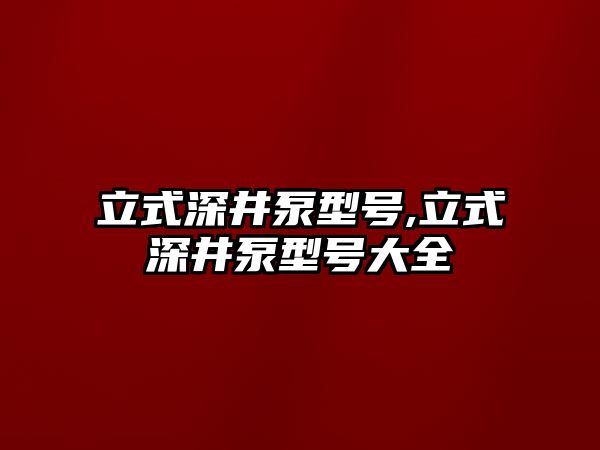 立式深井泵型号,立式深井泵型号大全